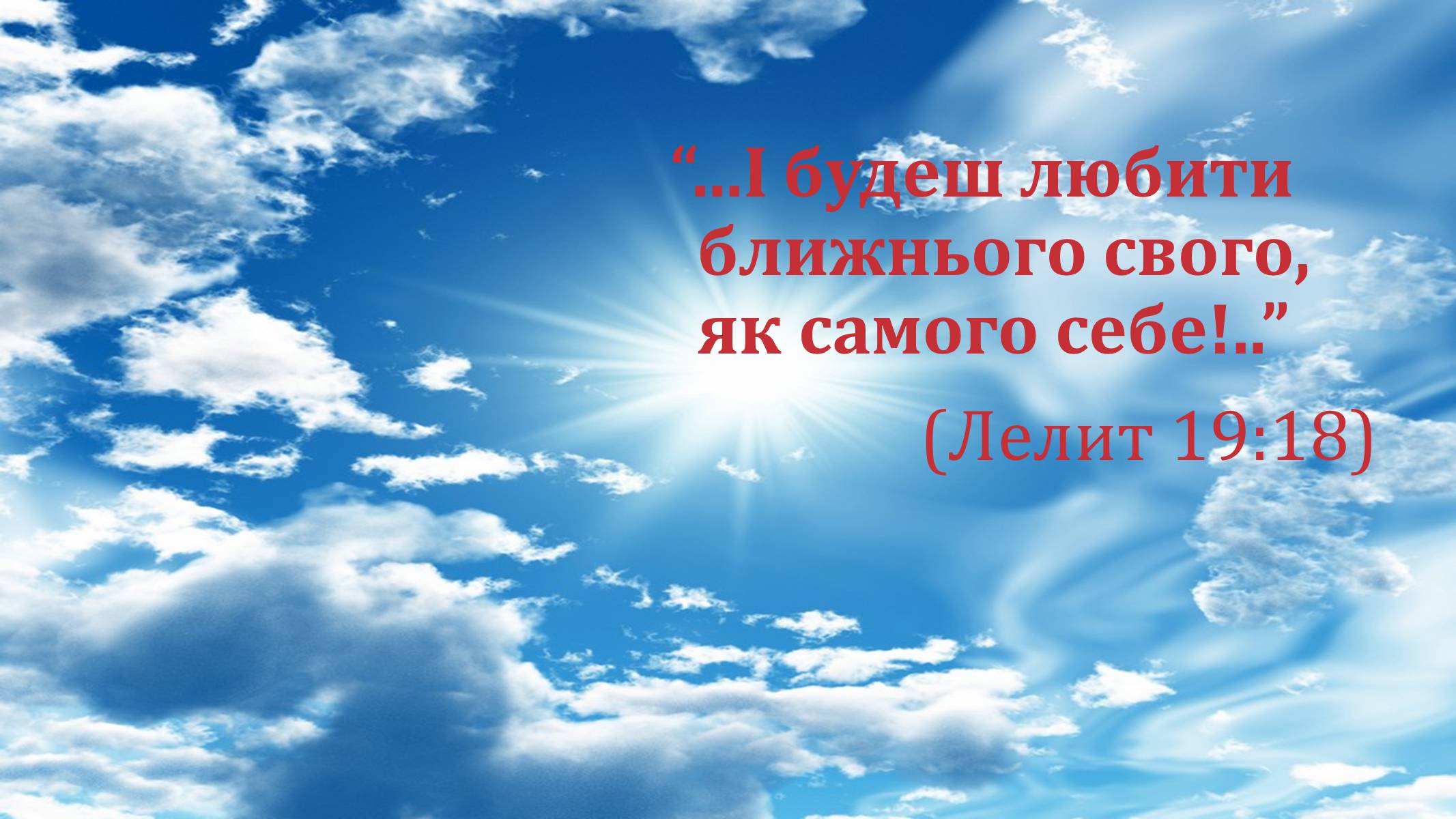 “...І будеш любити ближнього свого, як самого себе!..”

(Лелит 19:18)